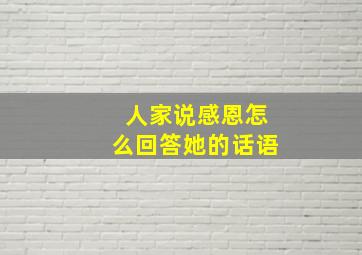 人家说感恩怎么回答她的话语